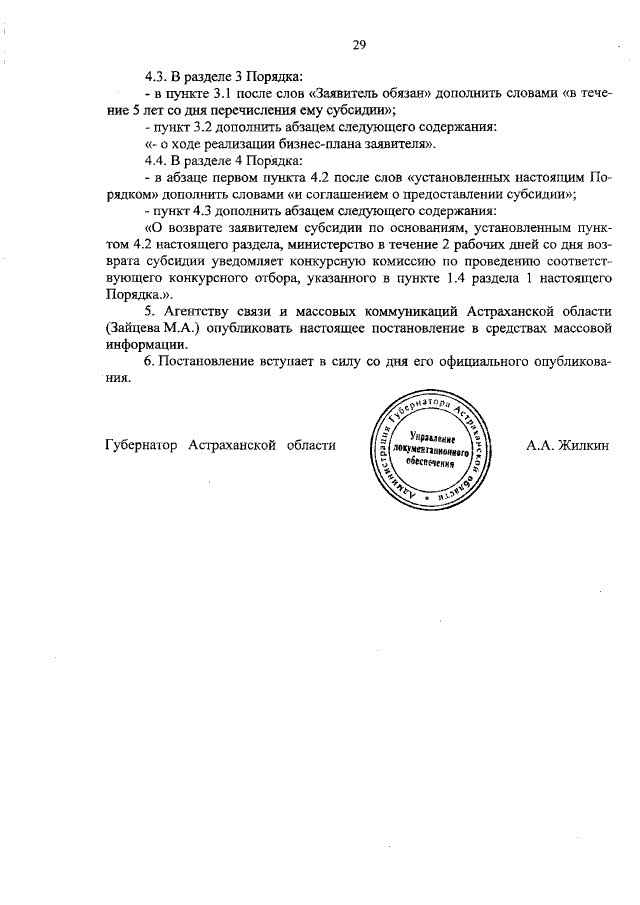 29

4.3. В разделе 3 Порядка:

- в пункте 3.1 после слов «Заявитель обязан» дополнить словами «в течение 5 лет со дня перечисления ему субсидии»;

- пункт 3.2 дополнить абзацем следующего содержания:

«- о ходе реализации бизнес-плана заявителя».

4.4. В разделе 4 Порядка:

- в абзаце первом пункта 4.2 после слов «установленных настоящим Порядком» дополнить словами «и соглашением о предоставлении субсидии»;

- пункт 4.3 дополнить абзацем следующего содержания:

«О возврате заявителем субсидии по основаниям, установленным пунктом 4.2 настоящего раздела, министерство в течение 2 рабочих дней со дня возврата субсидии уведомляет конкурсную комиссию по проведению соответствующего конкурсного отбора, указанного в пункте 1.4 раздела 1 настоящего Порядка.».

5. Агентству связи и массовых коммуникаций Астраханской области (Зайцева М.А.) опубликовать настоящее постановление в средствах массовой информации.

6. Постановление вступает в силу со дня его официального опубликования.

Губернатор Астраханской области

Администрация Губернатора Астраханской области
Управление документационного обеспечения

А.А. Жилкин